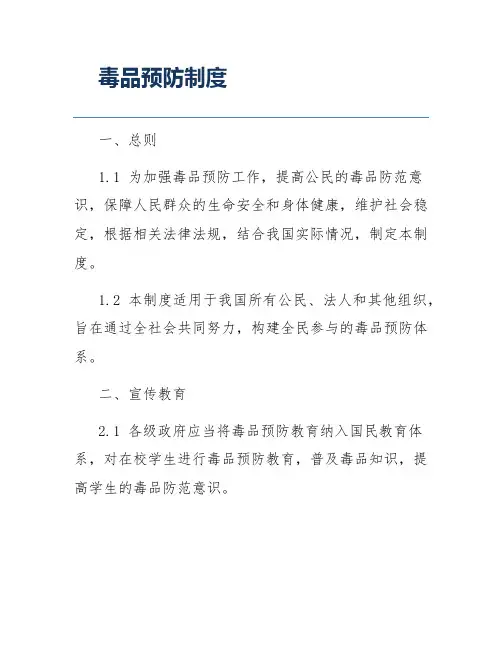 毒品预防制度

一、总则

1.1 为加强毒品预防工作，提高公民的毒品防范意识，保障人民群众的生命安全和身体健康，维护社会稳定，根据相关法律法规，结合我国实际情况，制定本制度。

1.2 本制度适用于我国所有公民、法人和其他组织，旨在通过全社会共同努力，构建全民参与的毒品预防体系。

二、宣传教育

2.1 各级政府应当将毒品预防教育纳入国民教育体系，对在校学生进行毒品预防教育，普及毒品知识，提高学生的毒品防范意识。